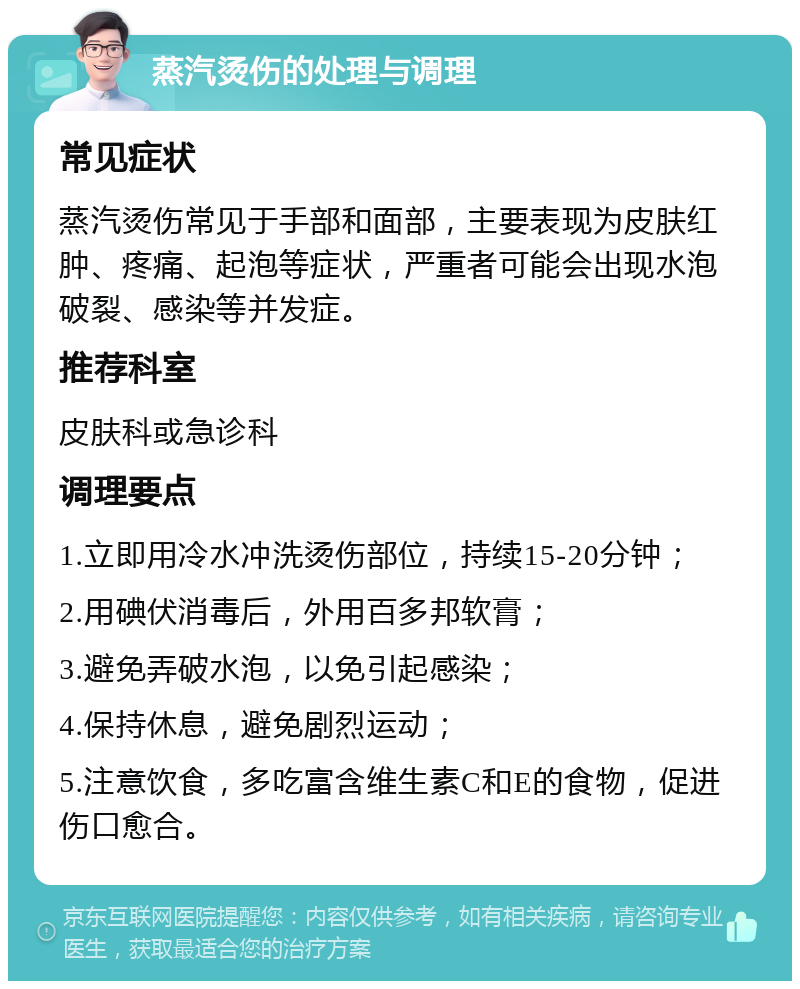 蒸汽烫伤的处理与调理

常见症状

蒸汽烫伤常见于手部和面部，主要表现为皮肤红肿、疼痛、起泡等症状，严重者可能会出现水泡破裂、感染等并发症。

推荐科室

皮肤科或急诊科

调理要点

1.立即用冷水冲洗烫伤部位，持续15-20分钟；

2.用碘伏消毒后，外用百多邦软膏；

3.避免弄破水泡，以免引起感染；

4.保持休息，避免剧烈运动；

5.注意饮食，多吃富含维生素C和E的食物，促进伤口愈合。

京东互联网医院提醒您：内容仅供参考，如有相关疾病，请咨询专业医生，获取最适合您的治疗方案